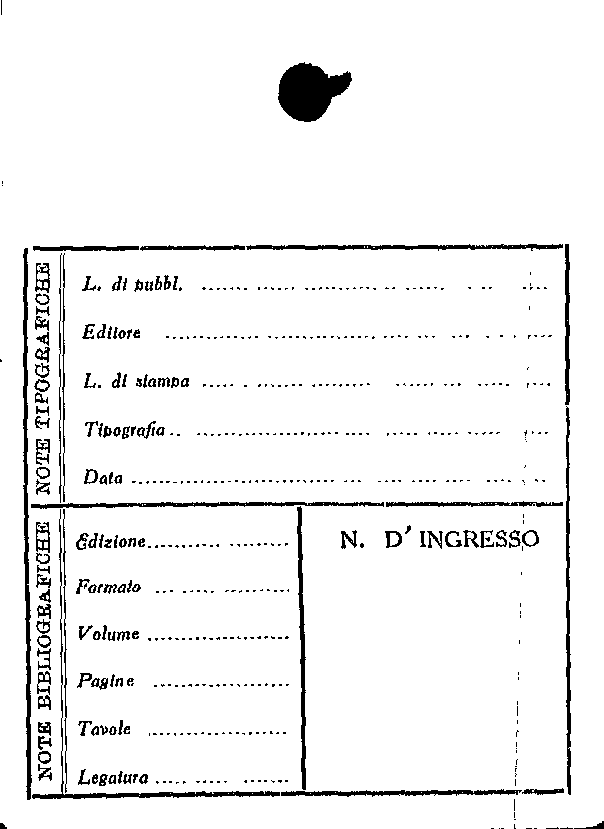 NOTE TIPOGRAFICHE

L. di pubbl. ____

Editore ____

L. di stampa ____

Tipografia ____

Data ____

NOTE BIBLIOGRAFICHE

Edizione ____

Formato ____

Volume ____

Pagine ____

Tavole ____

Legatura ____

N. D' INGRESSO